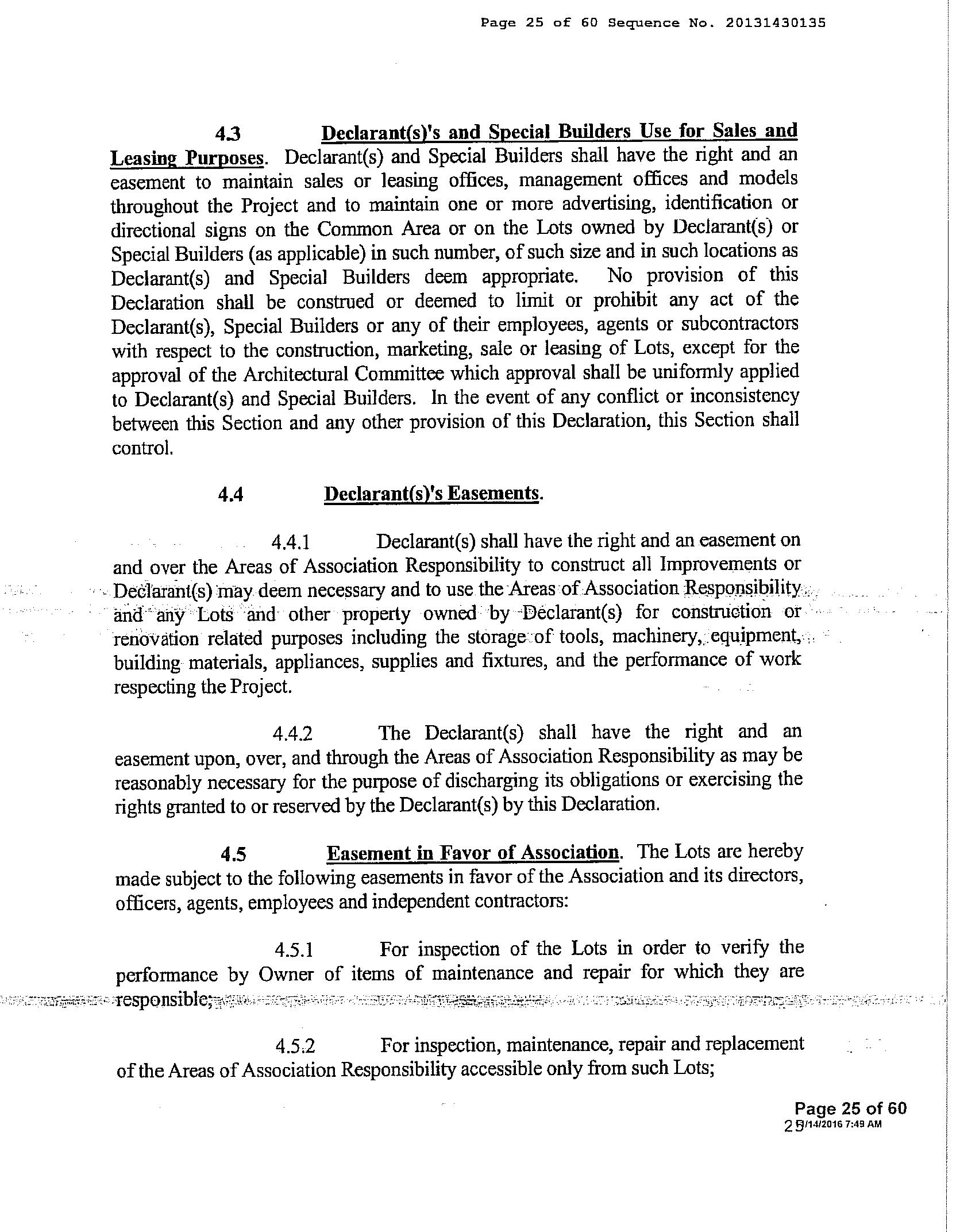 Page 25 of 60 Sequence No. 20131430135

4.3 Declarant(s)'s and Special Builders Use for Sales and Leasing Purposes. Declarant(s) and Special Builders shall have the right and an easement to maintain sales or leasing offices, management offices and models throughout the Project and to maintain one or more advertising, identification or directional signs on the Common Area or on the Lots owned by Declarant(s) or Special Builders (as applicable) in such number, of such size and in such locations as Declarant(s) and Special Builders deem appropriate. No provision of this Declaration shall be construed or deemed to limit or prohibit any act of the Declarant(s), Special Builders or any of their employees, agents or subcontractors with respect to the construction, marketing, sale or leasing of Lots, except for the approval of the Architectural Committee which approval shall be uniformly applied to Declarant(s) and Special Builders. In the event of any conflict or inconsistency between this Section and any other provision of this Declaration, this Section shall control.

4.4 Declarant(s)'s Easements.

4.4.1 Declarant(s) shall have the right and an easement on and over the Areas of Association Responsibility to construct all Improvements or Declarant(s) may deem necessary and to use the Areas of Association Responsibility and any Lots and other property owned by Declarant(s) for construction or renovation related purposes including the storage of tools, machinery, equipment, building materials, appliances, supplies and fixtures, and the performance of work respecting the Project.

4.4.2 The Declarant(s) shall have the right and an easement upon, over, and through the Areas of Association Responsibility as may be reasonably necessary for the purpose of discharging its obligations or exercising the rights granted to or reserved by the Declarant(s) by this Declaration.

4.5 Easement in Favor of Association. The Lots are hereby made subject to the following easements in favor of the Association and its directors, officers, agents, employees and independent contractors:

4.5.1 For inspection of the Lots in order to verify the performance by Owner of items of maintenance and repair for which they are responsible;

4.5.2 For inspection, maintenance, repair and replacement of the Areas of Association Responsibility accessible only from such Lots;

Page 25 of 60
25/14/2016 7:49 AM